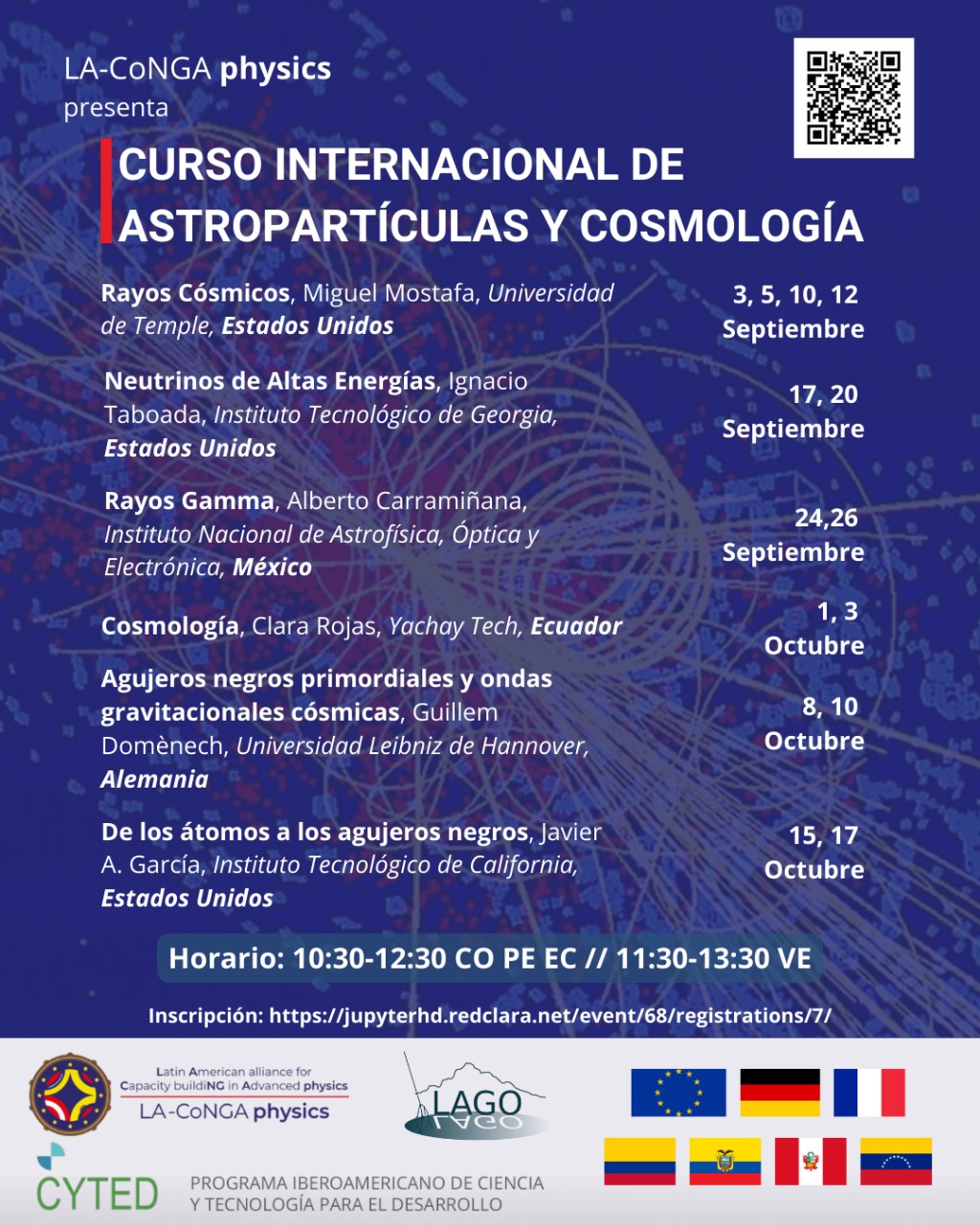 LA-CoNGA physics
presenta

CURSO INTERNACIONAL DE ASTROPARTÍCULAS Y COSMOLOGÍA

Rayos Cósmicos, Miguel Mostafa, Universidad de Temple, Estados Unidos
3, 5, 10, 12 Septiembre

Neutrinos de Altas Energías, Ignacio Taboada, Instituto Tecnológico de Georgia, Estados Unidos
17, 20 Septiembre

Rayos Gamma, Alberto Carramiñana, Instituto Nacional de Astrofísica, Óptica y Electrónica, México
24,26 Septiembre

Cosmología, Clara Rojas, Yachay Tech, Ecuador
1, 3 Octubre

Agujeros negros primordiales y ondas gravitacionales cósmicas, Guillem Domènech, Universidad Leibniz de Hannover, Alemania
8, 10 Octubre

De los átomos a los agujeros negros, Javier A. García, Instituto Tecnológico de California, Estados Unidos
15, 17 Octubre

Horario: 10:30-12:30 CO PE EC // 11:30-13:30 VE

Inscripción: https://jupyterhd.redclara.net/event/68/registrations/7/

Latin American alliance for Capacity buildiNG in Advanced physics
LA-CoNGA physics

LAGO

CYTED
PROGRAMA IBEROAMERICANO DE CIENCIA Y TECNOLOGÍA PARA EL DESARROLLO